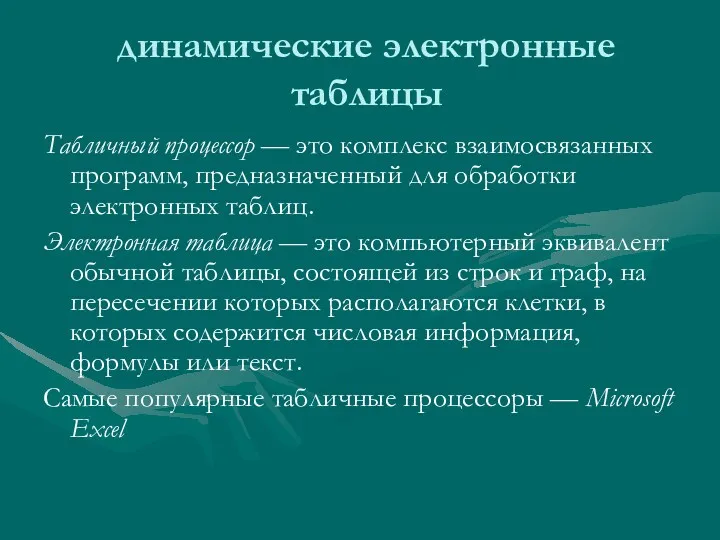 динамические электронные таблицы

Табличный процессор — это комплекс взаимосвязанных программ, предназначенный для обработки электронных таблиц.

Электронная таблица — это компьютерный эквивалент обычной таблицы, состоящей из строк и граф, на пересечении которых располагаются клетки, в которых содержится числовая информация, формулы или текст.

Самые популярные табличные процессоры — Microsoft Excel